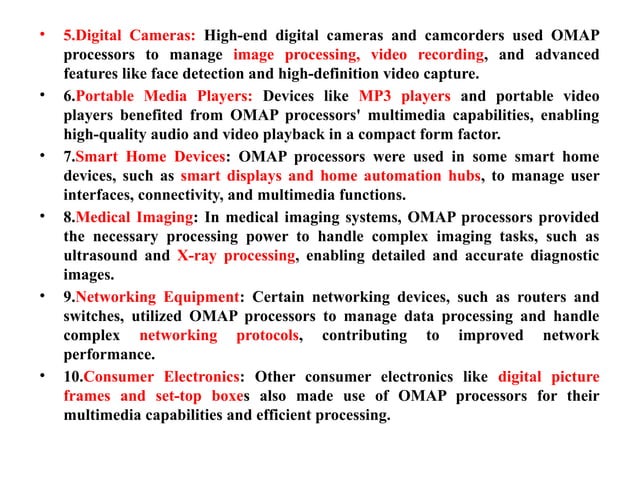 • 5.Digital Cameras: High-end digital cameras and camcorders used OMAP processors to manage image processing, video recording, and advanced features like face detection and high-definition video capture.
• 6.Portable Media Players: Devices like MP3 players and portable video players benefited from OMAP processors' multimedia capabilities, enabling high-quality audio and video playback in a compact form factor.
• 7.Smart Home Devices: OMAP processors were used in some smart home devices, such as smart displays and home automation hubs, to manage user interfaces, connectivity, and multimedia functions.
• 8.Medical Imaging: In medical imaging systems, OMAP processors provided the necessary processing power to handle complex imaging tasks, such as ultrasound and X-ray processing, enabling detailed and accurate diagnostic images.
• 9.Networking Equipment: Certain networking devices, such as routers and switches, utilized OMAP processors to manage data processing and handle complex networking protocols, contributing to improved network performance.
• 10.Consumer Electronics: Other consumer electronics like digital picture frames and set-top boxes also made use of OMAP processors for their multimedia capabilities and efficient processing.